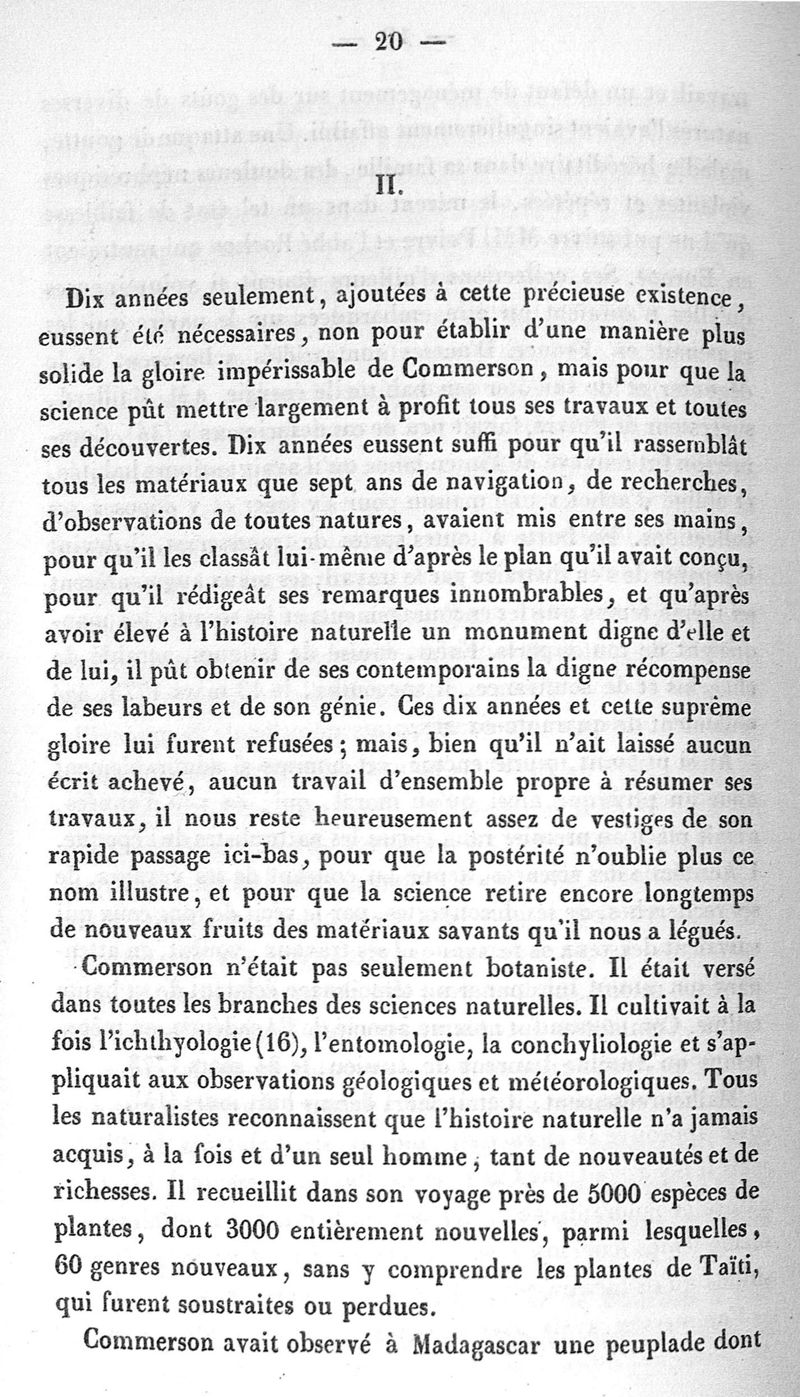 — 20 —

II.

Dix années seulement, ajoutées à cette précieuse existence, eussent été nécessaires, non pour établir d'une manière plus solide la gloire impérissable de Commerson, mais pour que la science pût mettre largement à profit tous ses travaux et toutes ses découvertes. Dix années eussent suffi pour qu'il rassemblât tous les matériaux que sept ans de navigation, de recherches, d'observations de toutes natures, avaient mis entre ses mains, pour qu'il les classât lui-même d'après le plan qu'il avait conçu, pour qu'il rédigeât ses remarques innombrables, et qu'après avoir élevé à l'histoire naturelle un monument digne d'elle et de lui, il pût obtenir de ses contemporains la digne récompense de ses labeurs et de son génie. Ces dix années et cette suprême gloire lui furent refusées; mais, bien qu'il n'ait laissé aucun écrit achevé, aucun travail d'ensemble propre à résumer ses travaux, il nous reste heureusement assez de vestiges de son rapide passage ici-bas, pour que la postérité n'oublie plus ce nom illustre, et pour que la science retire encore longtemps de nouveaux fruits des matériaux savants qu'il nous a légués.

Commerson n'était pas seulement botaniste. Il était versé dans toutes les branches des sciences naturelles. Il cultivait à la fois l'ichthyologie (16), l'entomologie, la conchyliologie et s'appliquait aux observations géologiques et météorologiques. Tous les naturalistes reconnaissent que l'histoire naturelle n'a jamais acquis, à la fois et d'un seul homme, tant de nouveautés et de richesses. Il recueillit dans son voyage près de 5000 espèces de plantes, dont 3000 entièrement nouvelles, parmi lesquelles, 60 genres nouveaux, sans y comprendre les plantes de Taïti, qui furent soustraites ou perdues.

Commerson avait observé à Madagascar une peuplade dont